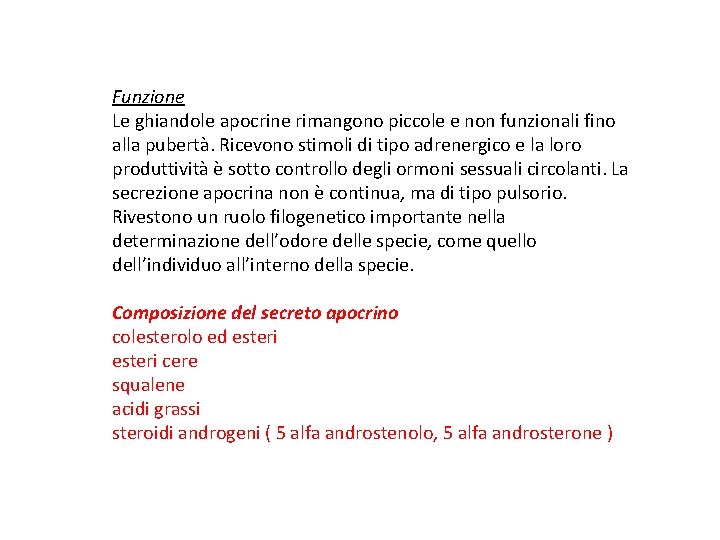 Funzione
Le ghiandole apocrine rimangono piccole e non funzionali fino alla pubertà. Ricevono stimoli di tipo adrenergico e la loro produttività è sotto controllo degli ormoni sessuali circolanti. La secrezione apocrina non è continua, ma di tipo pulsorio. Rivestono un ruolo filogenetico importante nella determinazione dell'odore delle specie, come quello dell'individuo all'interno della specie.

Composizione del secreto apocrino
colesterolo ed esteri
esteri cere
squalene
acidi grassi
steroidi androgeni ( 5 alfa androstenolo, 5 alfa androsterone )